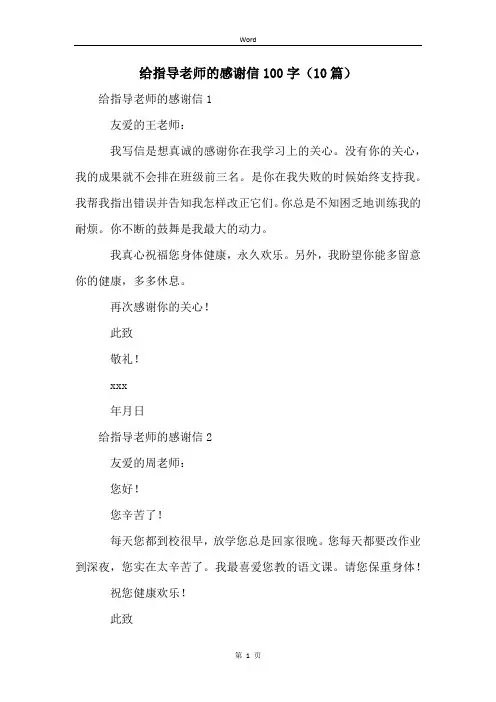 Word

给指导老师的感谢信100字（10篇）

给指导老师的感谢信1

友爱的王老师：

我写信是想真诚的感谢你在我学习上的关心。没有你的关心，我的成果就不会排在班级前三名。是你在我失败的时候始终支持我。我帮我指出错误并告知我怎样改正它们。你总是不知困乏地训练我的耐烦。你不断的鼓舞是我最大的动力。

我真心祝福您身体健康，永久欢乐。另外，我盼望你能多留意你的健康，多多休息。

再次感谢你的关心！

此致

敬礼！

xxx

年月日

给指导老师的感谢信2

友爱的周老师：

您好！

您辛苦了！

每天您都到校很早，放学您总是回家很晚。您每天都要改作业到深夜，您实在太辛苦了。我最喜爱您教的语文课。请您保重身体！

祝您健康欢乐！

此致

第 1 页